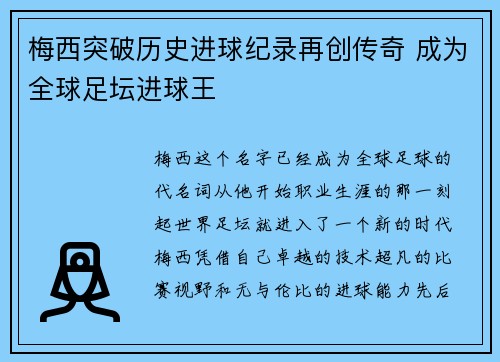 梅西突破历史进球纪录再创传奇 成为全球足坛进球王

梅西这个名字已经成为全球足球的代名词从他开始职业生涯的那一刻起世界足坛就进入了一个新的时代梅西凭借自己卓越的技术超凡的比赛视野和无与伦比的进球能力先后